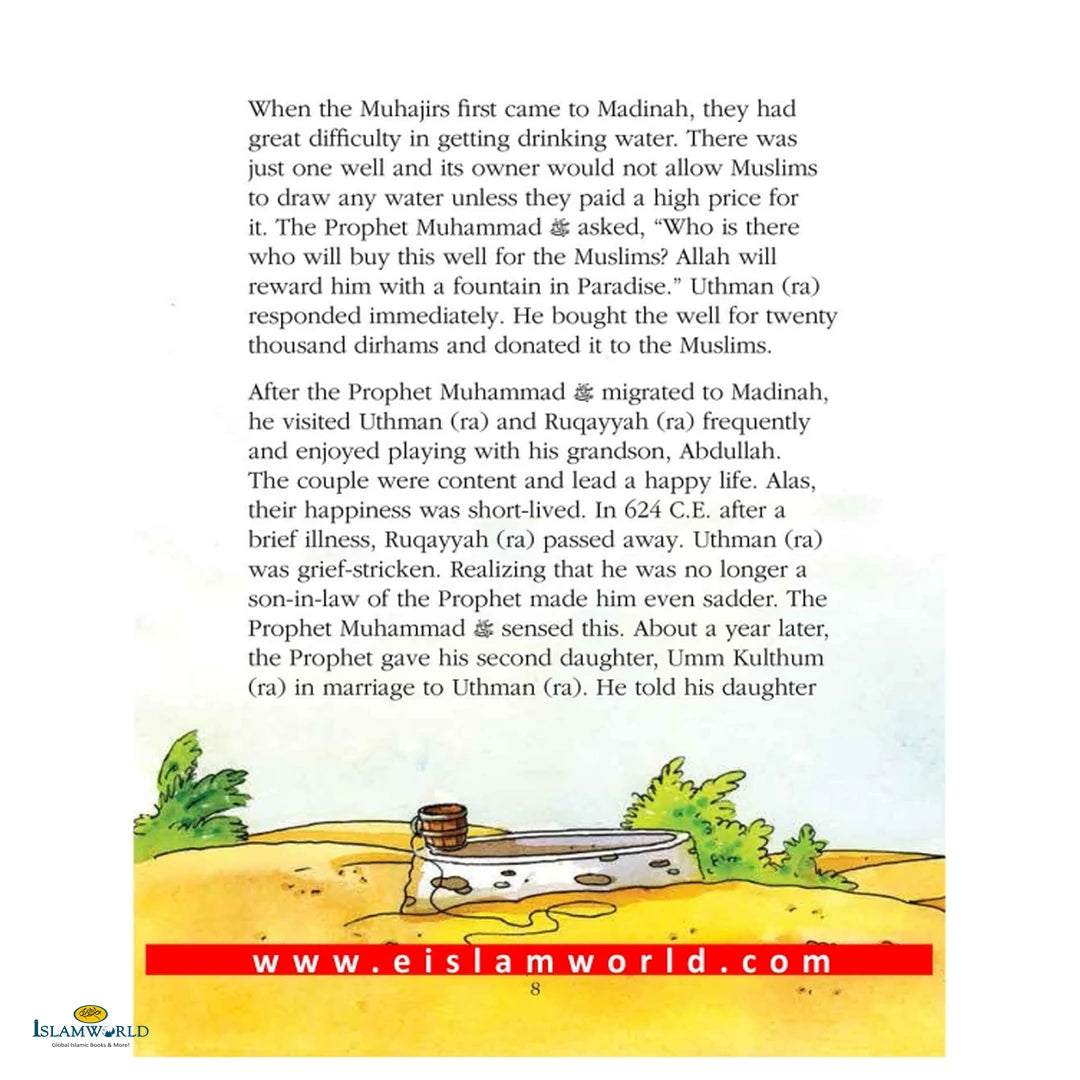 When the Muhajirs first came to Madinah, they had great difficulty in getting drinking water. There was just one well and its owner would not allow Muslims to draw any water unless they paid a high price for it. The Prophet Muhammad ﷺ asked, "Who is there who will buy this well for the Muslims? Allah will reward him with a fountain in Paradise." Uthman (ra) responded immediately. He bought the well for twenty thousand dirhams and donated it to the Muslims.

After the Prophet Muhammad ﷺ migrated to Madinah, he visited Uthman (ra) and Ruqayyah (ra) frequently and enjoyed playing with his grandson, Abdullah. The couple were content and lead a happy life. Alas, their happiness was short-lived. In 624 C.E. after a brief illness, Ruqayyah (ra) passed away. Uthman (ra) was grief-stricken. Realizing that he was no longer a son-in-law of the Prophet made him even sadder. The Prophet Muhammad ﷺ sensed this. About a year later, the Prophet gave his second daughter, Umm Kulthum (ra) in marriage to Uthman (ra). He told his daughter

www.eislamworld.com

8

ISLAMWORLD
Global Islamic Books & More!